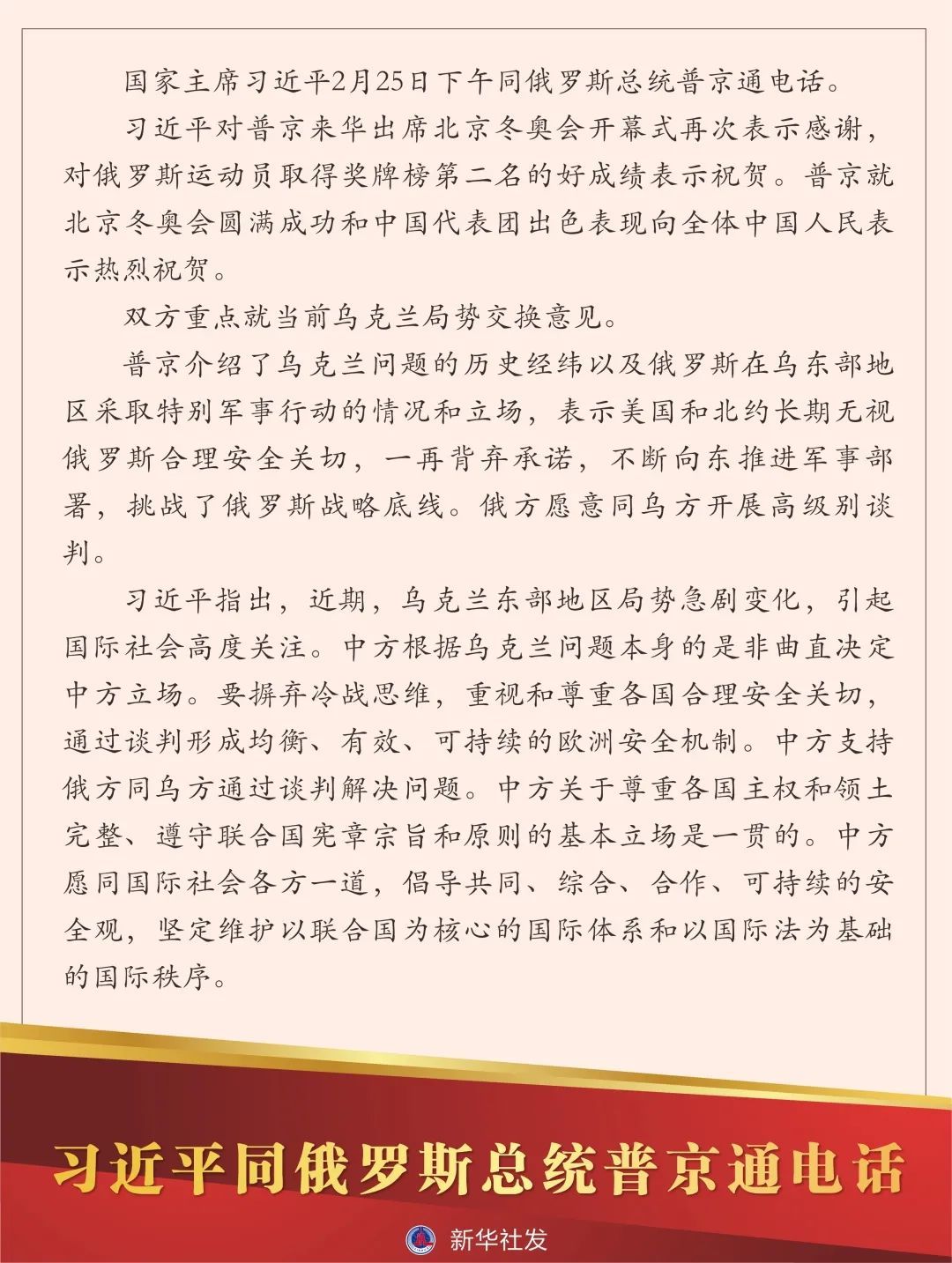 国家主席习近平2月25日下午同俄罗斯总统普京通电话。

习近平对普京来华出席北京冬奥会开幕式再次表示感谢，对俄罗斯运动员取得奖牌榜第二名的好成绩表示祝贺。普京就北京冬奥会圆满成功和中国代表团出色表现向全体中国人民表示热烈祝贺。

双方重点就当前乌克兰局势交换意见。

普京介绍了乌克兰问题的历史经纬以及俄罗斯在乌东部地区采取特别军事行动的情况和立场，表示美国和北约长期无视俄罗斯合理安全关切，一再背弃承诺，不断向东推进军事部署，挑战了俄罗斯战略底线。俄方愿意同乌方开展高级别谈判。

习近平指出，近期，乌克兰东部地区局势急剧变化，引起国际社会高度关注。中方根据乌克兰问题本身的是非曲直决定中方立场。要摒弃冷战思维，重视和尊重各国合理安全关切，通过谈判形成均衡、有效、可持续的欧洲安全机制。中方支持俄方同乌方通过谈判解决问题。中方关于尊重各国主权和领土完整、遵守联合国宪章宗旨和原则的基本立场是一贯的。中方愿同国际社会各方一道，倡导共同、综合、合作、可持续的安全观，坚定维护以联合国为核心的国际体系和以国际法为基础的国际秩序。

习近平同俄罗斯总统普京通电话

新华社发